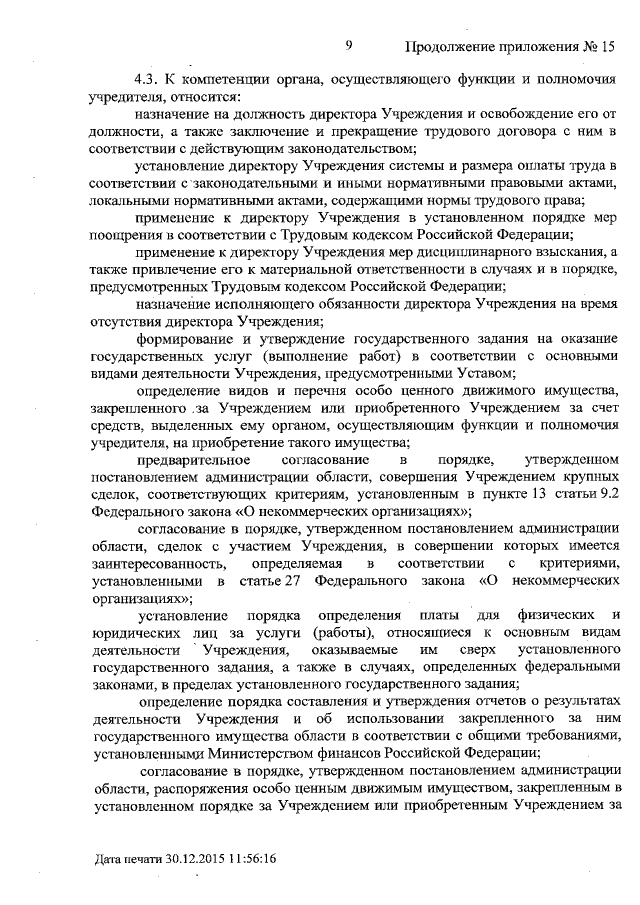 9 Продолжение приложения № 15

4.3. К компетенции органа, осуществляющего функции и полномочия учредителя, относится:

назначение на должность директора Учреждения и освобождение его от должности, а также заключение и прекращение трудового договора с ним в соответствии с действующим законодательством;

установление директору Учреждения системы и размера оплаты труда в соответствии с законодательными и иными нормативными правовыми актами, локальными нормативными актами, содержащими нормы трудового права;

применение к директору Учреждения в установленном порядке мер поощрения в соответствии с Трудовым кодексом Российской Федерации;

применение к директору Учреждения мер дисциплинарного взыскания, а также привлечение его к материальной ответственности в случаях и в порядке, предусмотренных Трудовым кодексом Российской Федерации;

назначение исполняющего обязанности директора Учреждения на время отсутствия директора Учреждения;

формирование и утверждение государственного задания на оказание государственных услуг (выполнение работ) в соответствии с основными видами деятельности Учреждения, предусмотренными Уставом;

определение видов и перечня особо ценного движимого имущества, закрепленного за Учреждением или приобретенного Учреждением за счет средств, выделенных ему органом, осуществляющим функции и полномочия учредителя, на приобретение такого имущества;

предварительное согласование в порядке, утвержденном постановлением администрации области, совершения Учреждением крупных сделок, соответствующих критериям, установленным в пункте 13 статьи 9.2 Федерального закона «О некоммерческих организациях»;

согласование в порядке, утвержденном постановлением администрации области, сделок с участием Учреждения, в совершении которых имеется заинтересованность, определяемая в соответствии с критериями, установленными в статье 27 Федерального закона «О некоммерческих организациях»;

установление порядка определения платы для физических и юридических лиц за услуги (работы), относящиеся к основным видам деятельности Учреждения, оказываемые им сверх установленного государственного задания, а также в случаях, определенных федеральными законами, в пределах установленного государственного задания;

определение порядка составления и утверждения отчетов о результатах деятельности Учреждения и об использовании закрепленного за ним государственного имущества области в соответствии с общими требованиями, установленными Министерством финансов Российской Федерации;

согласование в порядке, утвержденном постановлением администрации области, распоряжения особо ценным движимым имуществом, закрепленным в установленном порядке за Учреждением или приобретенным Учреждением за

Дата печати 30.12.2015 11:56:16